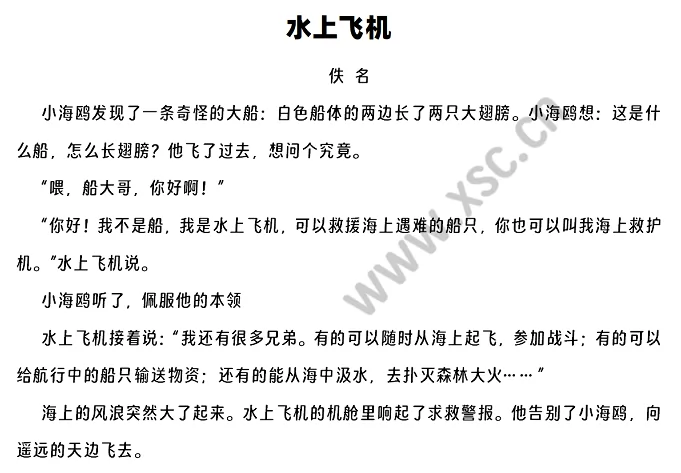 水上飞机

佚 名

小海鸥发现了一条奇怪的大船：白色船体的两边长了两只大翅膀。小海鸥想：这是什么船，怎么长翅膀？他飞了过去，想问个究竟。

“喂，船大哥，你好啊！”

“你好！我不是船，我是水上飞机，可以救援海上遇难的船只，你也可以叫我海上救护机。”水上飞机说。

小海鸥听了，佩服他的本领

水上飞机接着说：“我还有很多兄弟。有的可以随时从海上起飞，参加战斗；有的可以给航行中的船只输送物资；还有的能从海中汲水，去扑灭森林大火……”

海上的风浪突然大了起来。水上飞机的机舱里响起了求救警报。他告别了小海鸥，向遥远的天边飞去。

www.xsc.cn